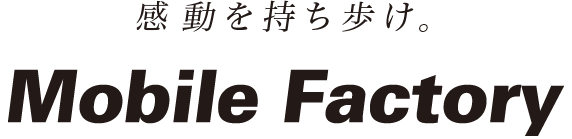 感動を持ち歩け。

Mobile Factory